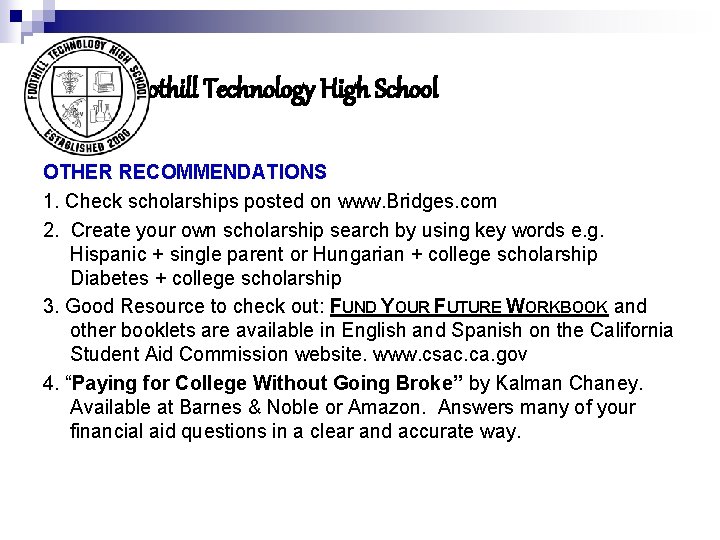 FOOTHILL TECHNOLOGY HIGH SCHOOL
ESTABLISHED 2000

othill Technology High School

OTHER RECOMMENDATIONS

1. Check scholarships posted on www.Bridges.com

2. Create your own scholarship search by using key words e.g. Hispanic + single parent or Hungarian + college scholarship Diabetes + college scholarship

3. Good Resource to check out: FUND YOUR FUTURE WORKBOOK and other booklets are available in English and Spanish on the California Student Aid Commission website. www.csac.ca.gov

4. “Paying for College Without Going Broke” by Kalman Chaney. Available at Barnes & Noble or Amazon. Answers many of your financial aid questions in a clear and accurate way.